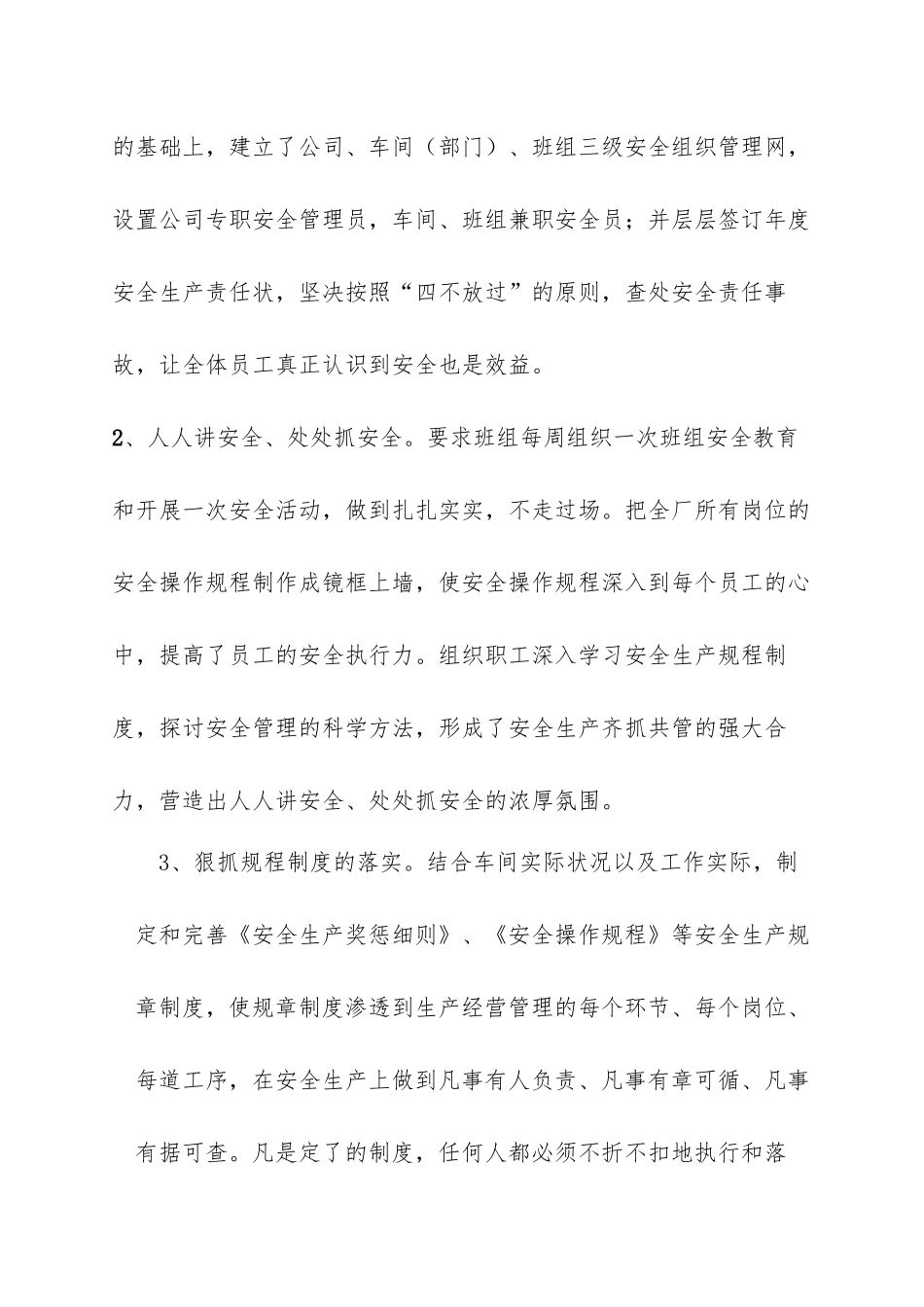 的基础上，建立了公司、车间（部门）、班组三级安全组织管理网，设置公司专职安全管理员，车间、班组兼职安全员；并层层签订年度安全生产责任状，坚决按照“四不放过”的原则，查处安全责任事故，让全体员工真正认识到安全也是效益。

2、人人讲安全、处处抓安全。要求班组每周组织一次班组安全教育和开展一次安全活动，做到扎扎实实，不走过场。把全厂所有岗位的安全操作规程制作成镜框上墙，使安全操作规程深入到每个员工的心中，提高了员工的安全执行力。组织职工深入学习安全生产规程制度，探讨安全管理的科学方法，形成了安全生产齐抓共管的强大合力，营造出人人讲安全、处处抓安全的浓厚氛围。

3、狠抓规程制度的落实。结合车间实际状况以及工作实际，制定和完善《安全生产奖惩细则》、《安全操作规程》等安全生产规章制度，使规章制度渗透到生产经营管理的每个环节、每个岗位、每道工序，在安全生产上做到凡事有人负责、凡事有章可循、凡事有据可查。凡是定了的制度，任何人都必须不折不扣地执行和落